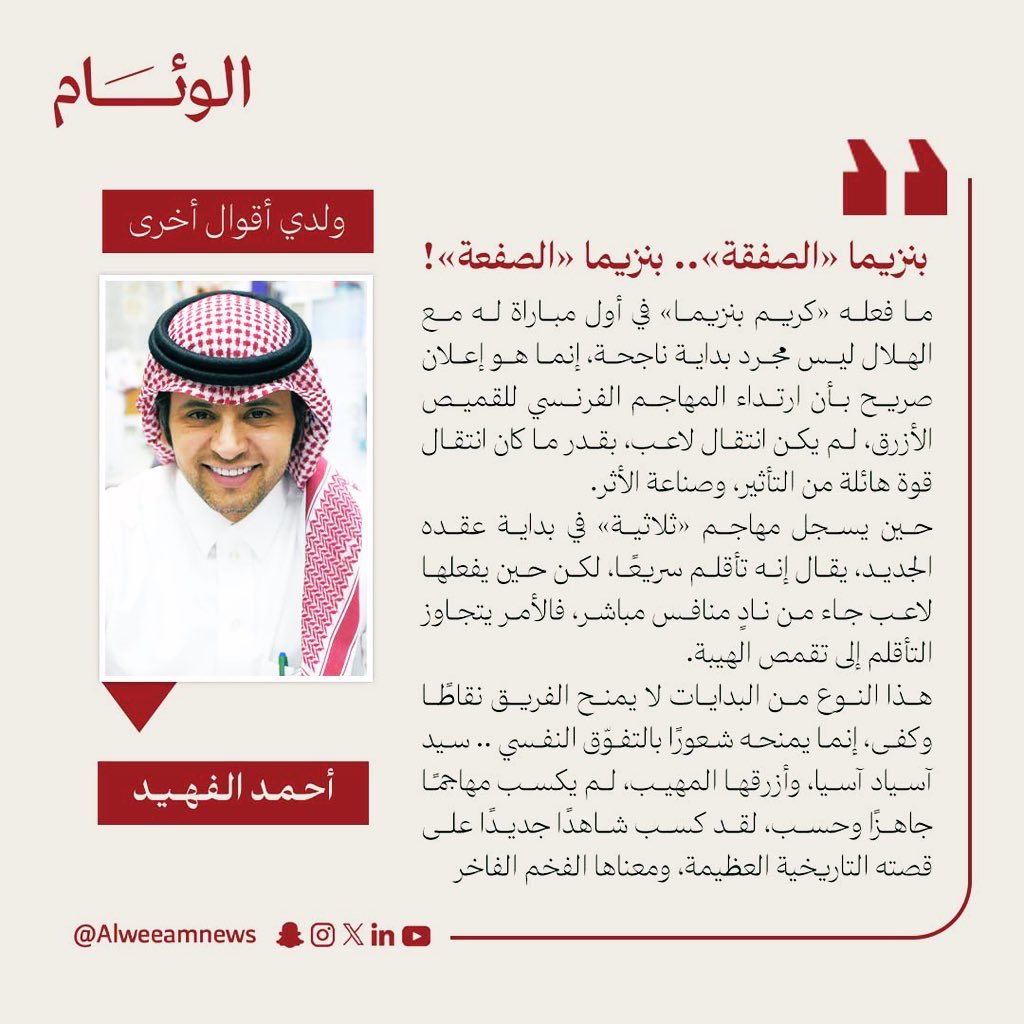 الوئام

ولدي أقوال أخرى

أحمد الفهيد

بنزيما «الصفقة».. بنزيما «الصفعة»!

ما فعله «كريم بنزيما» في أول مباراة له مع الهلال ليس مجرد بداية ناجحة، إنما هو إعلان صريح بأن ارتداء المهاجم الفرنسي للقميص الأزرق، لم يكن انتقال لاعب، بقدر ما كان انتقال قوة هائلة من التأثير، وصناعة الأثر.

حين يسجل مهاجم «ثلاثية» في بداية عقده الجديد، يقال إنه تأقلم سريعًا، لكن حين يفعلها لاعب جاء من نادٍ منافس مباشر، فالأمر يتجاوز التأقلم إلى تقمص الهيبة.

هذا النوع من البدايات لا يمنح الفريق نقاطًا وكفى، إنما يمنحه شعورًا بالتفوّق النفسي .. سيد آسياد آسيا، وأزرقها المهيب، لم يكسب مهاجمًا جاهزًا وحسب، لقد كسب شاهدًا جديدًا على قصته التاريخية العظيمة، ومعناها الفخم الفاخر

@Alweeamnews